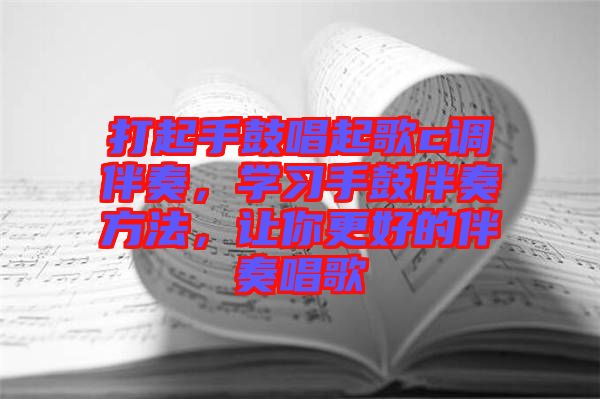 打起手鼓唱起歌c调伴奏，学习手鼓伴奏方法，让你更好的伴奏唱歌